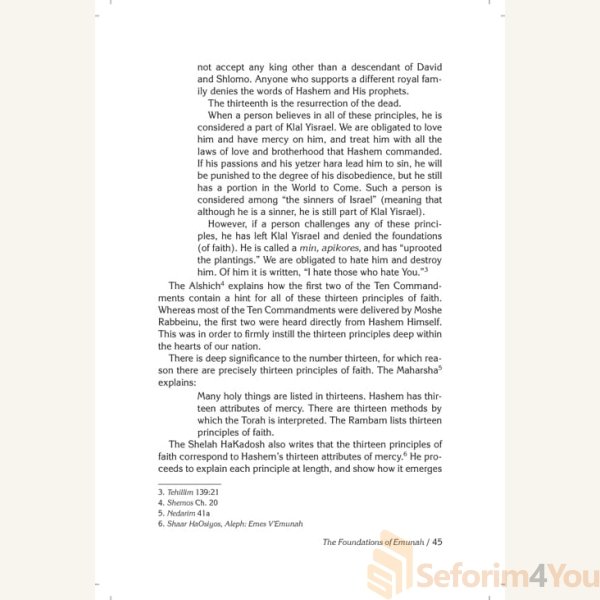 not accept any king other than a descendant of David and Shlomo. Anyone who supports a different royal family denies the words of Hashem and His prophets.

The thirteenth is the resurrection of the dead.

When a person believes in all of these principles, he is considered a part of Klal Yisrael. We are obligated to love him and have mercy on him, and treat him with all the laws of love and brotherhood that Hashem commanded. If his passions and his yetzer hara lead him to sin, he will be punished to the degree of his disobedience, but he still has a portion in the World to Come. Such a person is considered among "the sinners of Israel" (meaning that although he is a sinner, he is still part of Klal Yisrael).

However, if a person challenges any of these principles, he has left Klal Yisrael and denied the foundations (of faith). He is called a min, apikores, and has "uprooted the plantings." We are obligated to hate him and destroy him. Of him it is written, "I hate those who hate You."$^{3}$

The Alshich$^{4}$ explains how the first two of the Ten Commandments contain a hint for all of these thirteen principles of faith. Whereas most of the Ten Commandments were delivered by Moshe Rabbeinu, the first two were heard directly from Hashem Himself. This was in order to firmly instill the thirteen principles deep within the hearts of our nation.

There is deep significance to the number thirteen, for which reason there are precisely thirteen principles of faith. The Maharsha$^{5}$ explains:

Many holy things are listed in thirteens. Hashem has thirteen attributes of mercy. There are thirteen methods by which the Torah is interpreted. The Rambam lists thirteen principles of faith.

The Shelah HaKadosh also writes that the thirteen principles of faith correspond to Hashem's thirteen attributes of mercy.$^{6}$ He proceeds to explain each principle at length, and show how it emerges

3. Tehillim 139:21
4. Shemos Ch. 20
5. Nedarim 41a
6. Shaar HaOsiyos, Aleph: Emes V'Emunah

The Foundations of Emunah / 45

Seforim4You